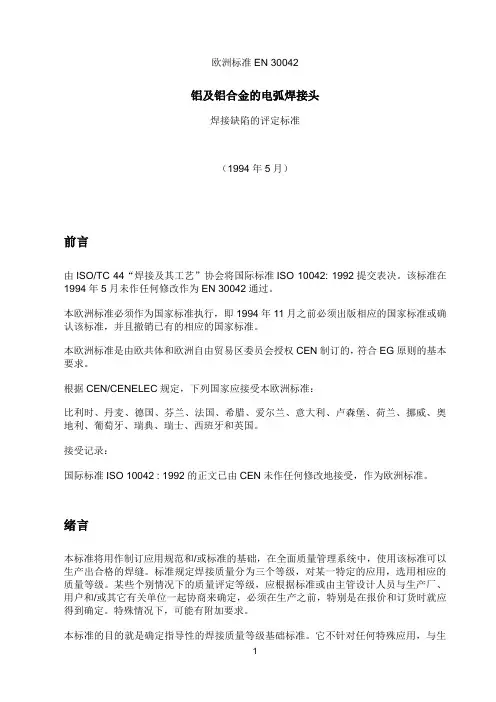 欧洲标准 EN 30042

铝及铝合金的电弧焊接头

焊接缺陷的评定标准

（1994 年 5 月）

前言

由 ISO/TC 44“焊接及其工艺”协会将国际标准 ISO 10042: 1992 提交表决。该标准在 1994 年 5 月未作任何修改作为 EN 30042 通过。

本欧洲标准必须作为国家标准执行，即 1994 年 11 月之前必须出版相应的国家标准或确认该标准，并且撤销已有的相应的国家标准。

本欧洲标准是由欧共体和欧洲自由贸易区委员会授权 CEN 制订的，符合 EG 原则的基本要求。

根据 CEN/CENELEC 规定，下列国家应接受本欧洲标准：

比利时、丹麦、德国、芬兰、法国、希腊、爱尔兰、意大利、卢森堡、荷兰、挪威、奥地利、葡萄牙、瑞典、瑞士、西班牙和英国。

接受记录：

国际标准 ISO 10042 : 1992 的正文已由 CEN 未作任何修改地接受，作为欧洲标准。

绪言

本标准将用作制订应用规范和/或标准的基础，在全面质量管理系统中，使用该标准可以生产出合格的焊缝。标准规定焊接质量分为三个等级，对某一特定的应用，选用相应的质量等级。某些个别情况下的质量评定等级，应根据标准或由主管设计人员与生产厂、用户和/或其它有关单位一起协商来确定，必须在生产之前，特别是在报价和订货时就应得到确定。特殊情况下，可能有附加要求。

本标准的目的就是确定指导性的焊接质量等级基础标准。它不针对任何特殊应用，与生

1